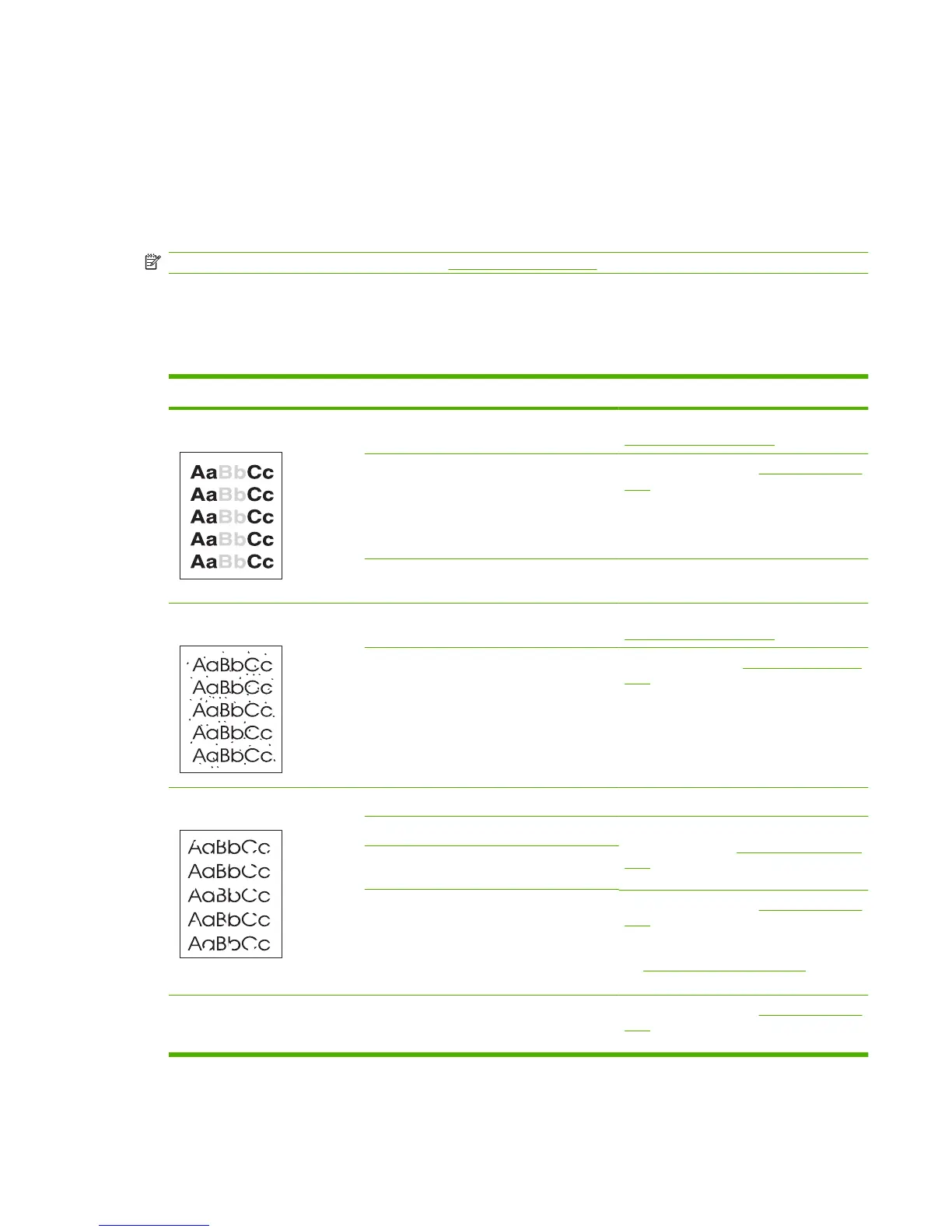 AaBbCc
AaBbCc
AaBbCc
AaBbCc
AaBbCc

AaBbCc
AaBbCc
AaBbCc
AaBbCc
AaBbCc

AaBbCc
AaBbCc
AaBbCc
AaBbCc
AaBbCc